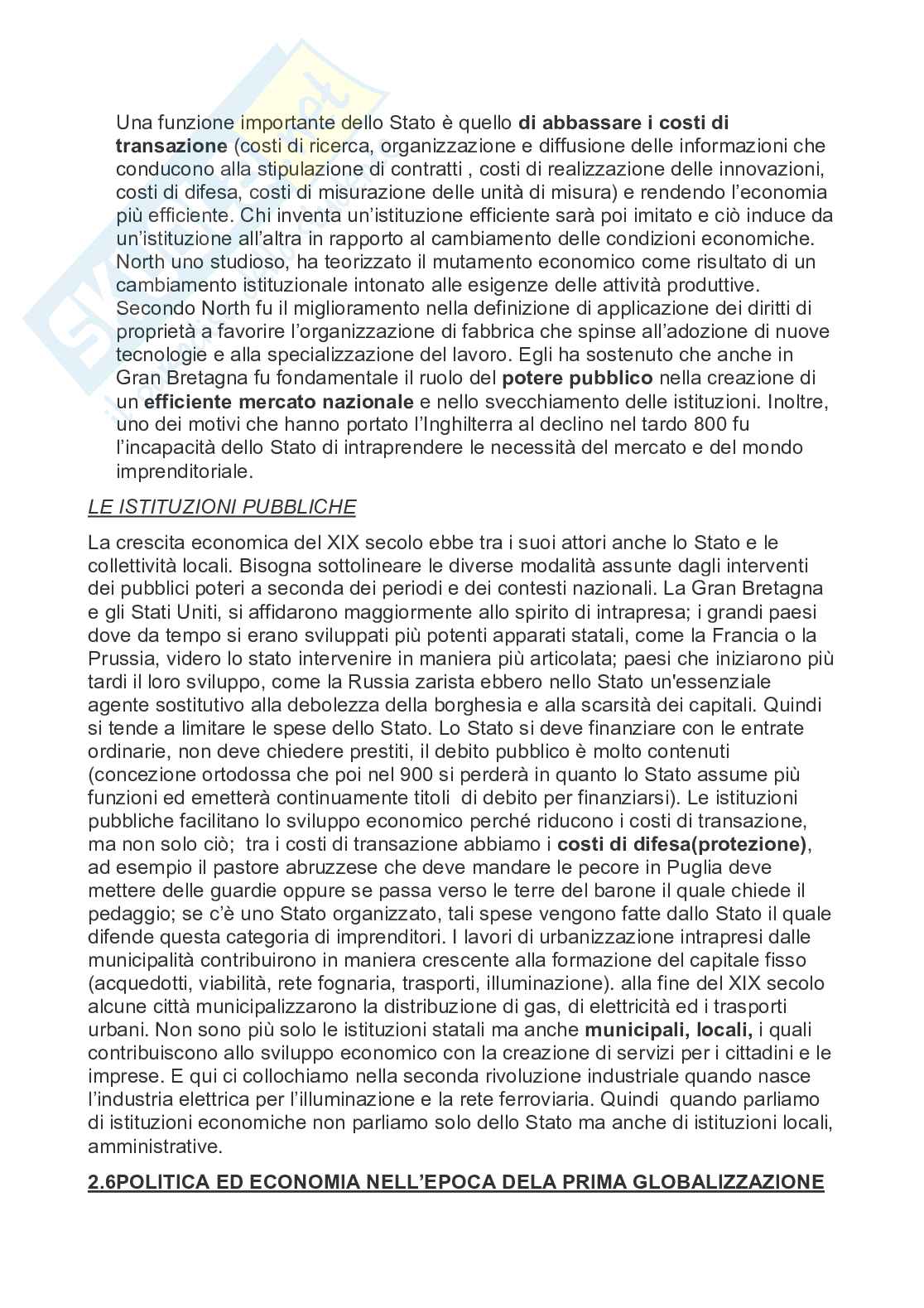 Una funzione importante dello Stato è quello di abbassare i costi di transazione (costi di ricerca, organizzazione e diffusione delle informazioni che conducono alla stipulazione di contratti , costi di realizzazione delle innovazioni, costi di difesa, costi di misurazione delle unità di misura) e rendendo l'economia più efficiente. Chi inventa un'istituzione efficiente sarà poi imitato e ciò induce da un'istituzione all'altra in rapporto al cambiamento delle condizioni economiche. North uno studioso, ha teorizzato il mutamento economico come risultato di un cambiamento istituzionale intonato alle esigenze delle attività produttive. Secondo North fu il miglioramento nella definizione di applicazione dei diritti di proprietà a favorire l'organizzazione di fabbrica che spinse all'adozione di nuove tecnologie e alla specializzazione del lavoro. Egli ha sostenuto che anche in Gran Bretagna fu fondamentale il ruolo del potere pubblico nella creazione di un efficiente mercato nazionale e nello svecchiamento delle istituzioni. Inoltre, uno dei motivi che hanno portato l'Inghilterra al declino nel tardo 800 fu l'incapacità dello Stato di intraprendere le necessità del mercato e del mondo imprenditoriale.

LE ISTITUZIONI PUBBLICHE

La crescita economica del XIX secolo ebbe tra i suoi attori anche lo Stato e le collettività locali. Bisogna sottolineare le diverse modalità assunte dagli interventi dei pubblici poteri a seconda dei periodi e dei contesti nazionali. La Gran Bretagna e gli Stati Uniti, si affidarono maggiormente allo spirito di intrapresa; i grandi paesi dove da tempo si erano sviluppati più potenti apparati statali, come la Francia o la Prussia, videro lo stato intervenire in maniera più articolata; paesi che iniziarono più tardi il loro sviluppo, come la Russia zarista ebbero nello Stato un'essenziale agente sostitutivo alla debolezza della borghesia e alla scarsità dei capitali. Quindi si tende a limitare le spese dello Stato. Lo Stato si deve finanziare con le entrate ordinarie, non deve chiedere prestiti, il debito pubblico è molto contenuti (concezione ortodossa che poi nel 900 si perderà in quanto lo Stato assume più funzioni ed emetterà continuamente titoli di debito per finanziarsi). Le istituzioni pubbliche facilitano lo sviluppo economico perché riducono i costi di transazione, ma non solo ciò; tra i costi di transazione abbiamo i costi di difesa(protezione), ad esempio il pastore abruzzese che deve mandare le pecore in Puglia deve mettere delle guardie oppure se passa verso le terre del barone il quale chiede il pedaggio; se c'è uno Stato organizzato, tali spese vengono fatte dallo Stato il quale difende questa categoria di imprenditori. I lavori di urbanizzazione intrapresi dalle municipalità contribuirono in maniera crescente alla formazione del capitale fisso (acquedotti, viabilità, rete fognaria, trasporti, illuminazione). alla fine del XIX secolo alcune città municipalizzarono la distribuzione di gas, di elettricità ed i trasporti urbani. Non sono più solo le istituzioni statali ma anche municipali, locali, i quali contribuiscono allo sviluppo economico con la creazione di servizi per i cittadini e le imprese. E qui ci collochiamo nella seconda rivoluzione industriale quando nasce l'industria elettrica per l'illuminazione e la rete ferroviaria. Quindi quando parliamo di istituzioni economiche non parliamo solo dello Stato ma anche di istituzioni locali, amministrative.

2.6POLITICA ED ECONOMIA NELL'EPOCA DELA PRIMA GLOBALIZZAZIONE